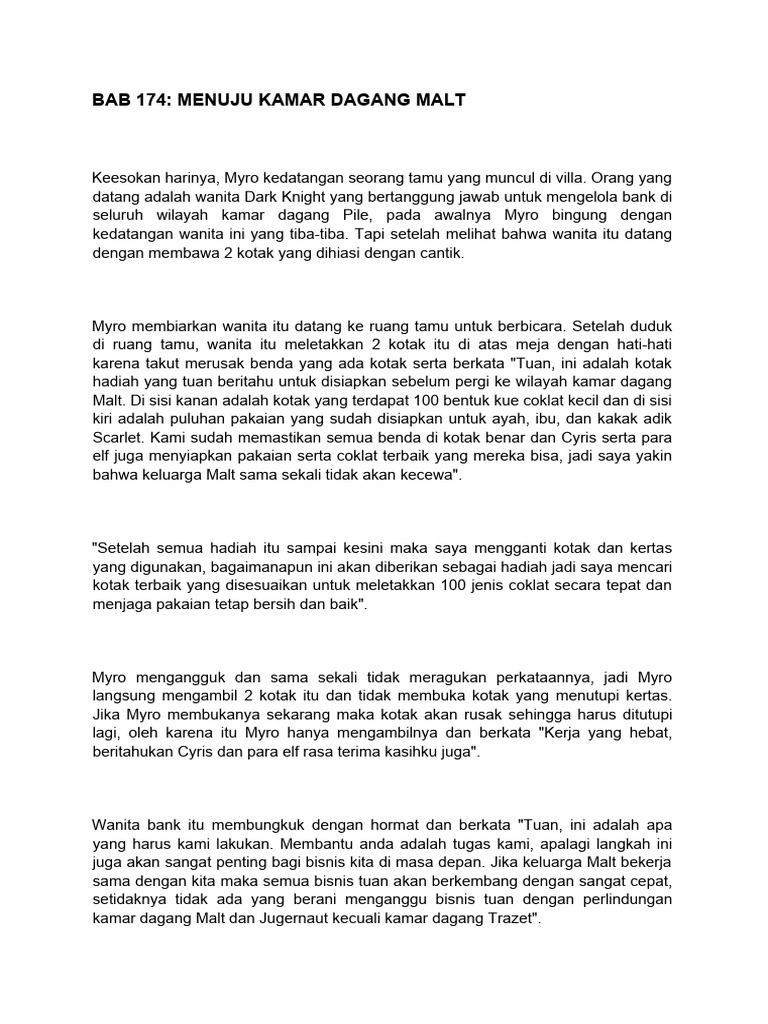 BAB 174: MENUJU KAMAR DAGANG MALT

Keesokan harinya, Myro kedatangan seorang tamu yang muncul di villa. Orang yang datang adalah wanita Dark Knight yang bertanggung jawab untuk mengelola bank di seluruh wilayah kamar dagang Pile, pada awalnya Myro bingung dengan kedatangan wanita ini yang tiba-tiba. Tapi setelah melihat bahwa wanita itu datang dengan membawa 2 kotak yang dihiasi dengan cantik.

Myro membiarkan wanita itu datang ke ruang tamu untuk berbicara. Setelah duduk di ruang tamu, wanita itu meletakkan 2 kotak itu di atas meja dengan hati-hati karena takut merusak benda yang ada kotak serta berkata "Tuan, ini adalah kotak hadiah yang tuan beritahu untuk disiapkan sebelum pergi ke wilayah kamar dagang Malt. Di sisi kanan adalah kotak yang terdapat 100 bentuk kue coklat kecil dan di sisi kiri adalah puluhan pakaian yang sudah disiapkan untuk ayah, ibu, dan kakak adik Scarlet. Kami sudah memastikan semua benda di kotak benar dan Cyris serta para elf juga menyiapkan pakaian serta coklat terbaik yang mereka bisa, jadi saya yakin bahwa keluarga Malt sama sekali tidak akan kecewa".

"Setelah semua hadiah itu sampai kesini maka saya mengganti kotak dan kertas yang digunakan, bagaimanapun ini akan diberikan sebagai hadiah jadi saya mencari kotak terbaik yang disesuaikan untuk meletakkan 100 jenis coklat secara tepat dan menjaga pakaian tetap bersih dan baik".

Myro mengangguk dan sama sekali tidak meragukan perkataannya, jadi Myro langsung mengambil 2 kotak itu dan tidak membuka kotak yang menutupi kertas. Jika Myro membukanya sekarang maka kotak akan rusak sehingga harus ditutupi lagi, oleh karena itu Myro hanya mengambilnya dan berkata "Kerja yang hebat, beritahukan Cyris dan para elf rasa terima kasihku juga".

Wanita bank itu membungkuk dengan hormat dan berkata "Tuan, ini adalah apa yang harus kami lakukan. Membantu anda adalah tugas kami, apalagi langkah ini juga akan sangat penting bagi bisnis kita di masa depan. Jika keluarga Malt bekerja sama dengan kita maka semua bisnis tuan akan berkembang dengan sangat cepat, setidaknya tidak ada yang berani menganggu bisnis tuan dengan perlindungan kamar dagang Malt dan Jugernaut kecuali kamar dagang Trazet".